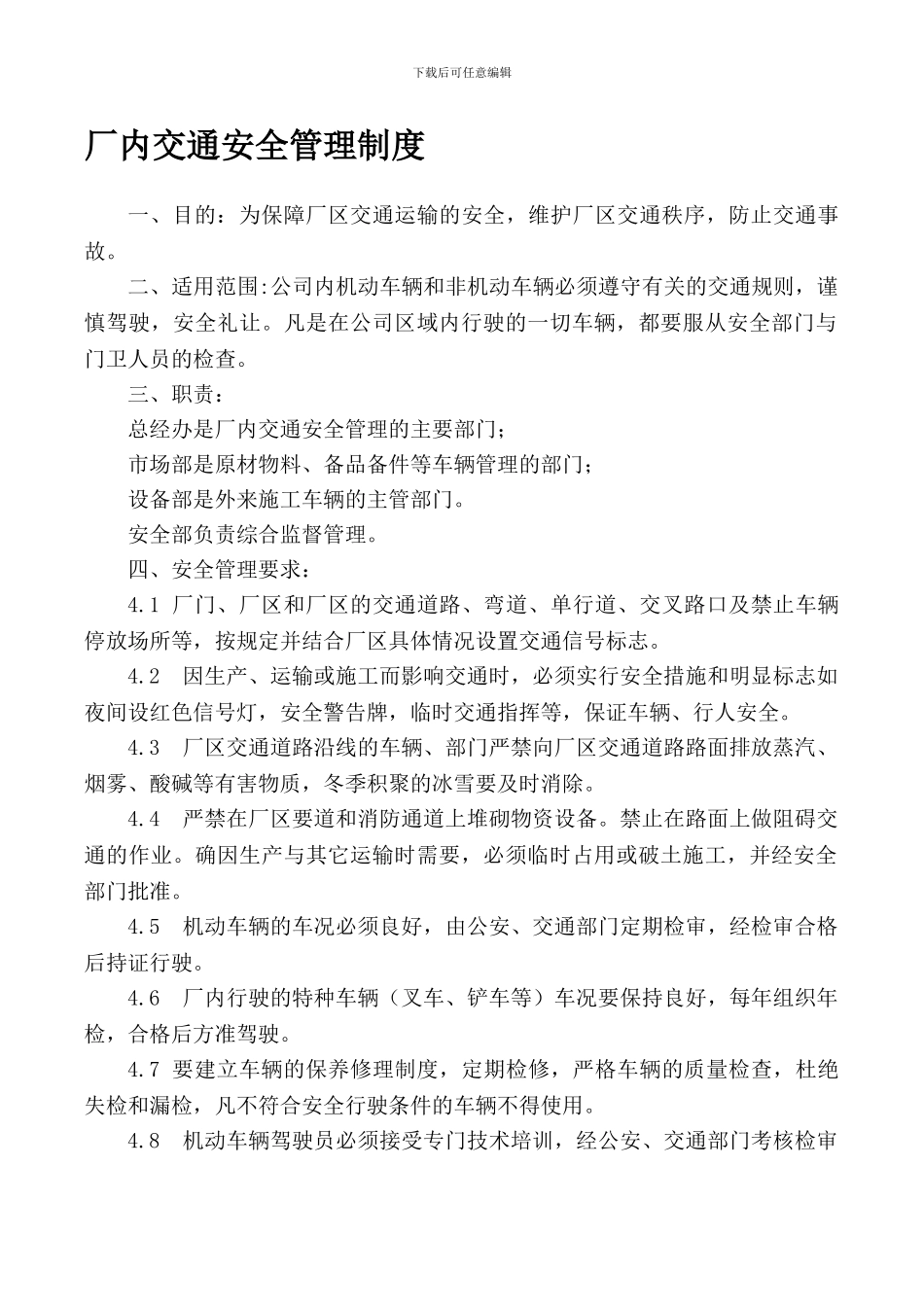 下载后可任意编辑

厂内交通安全管理制度

一、目的：为保障厂区交通运输的安全，维护厂区交通秩序，防止交通事故。

二、适用范围:公司内机动车辆和非机动车辆必须遵守有关的交通规则，谨慎驾驶，安全礼让。凡是在公司区域内行驶的一切车辆，都要服从安全部门与门卫人员的检查。

三、职责：

总经办是厂内交通安全管理的主要部门；

市场部是原材物料、备品备件等车辆管理的部门；

设备部是外来施工车辆的主管部门。

安全部负责综合监督管理。

四、安全管理要求：

4.1 厂门、厂区和厂区的交通道路、弯道、单行道、交叉路口及禁止车辆停放场所等，按规定并结合厂区具体情况设置交通信号标志。

4.2　因生产、运输或施工而影响交通时，必须实行安全措施和明显标志如夜间设红色信号灯，安全警告牌，临时交通指挥等，保证车辆、行人安全。

4.3　厂区交通道路沿线的车辆、部门严禁向厂区交通道路路面排放蒸汽、烟雾、酸碱等有害物质，冬季积聚的冰雪要及时消除。

4.4　严禁在厂区要道和消防通道上堆砌物资设备。禁止在路面上做阻碍交通的作业。确因生产与其它运输时需要，必须临时占用或破土施工，并经安全部门批准。

4.5　机动车辆的车况必须良好，由公安、交通部门定期检审，经检审合格后持证行驶。

4.6　厂内行驶的特种车辆（叉车、铲车等）车况要保持良好，每年组织年检，合格后方准驾驶。

4.7 要建立车辆的保养修理制度，定期检修，严格车辆的质量检查，杜绝失检和漏检，凡不符合安全行驶条件的车辆不得使用。

4.8　机动车辆驾驶员必须接受专门技术培训，经公安、交通部门考核检审